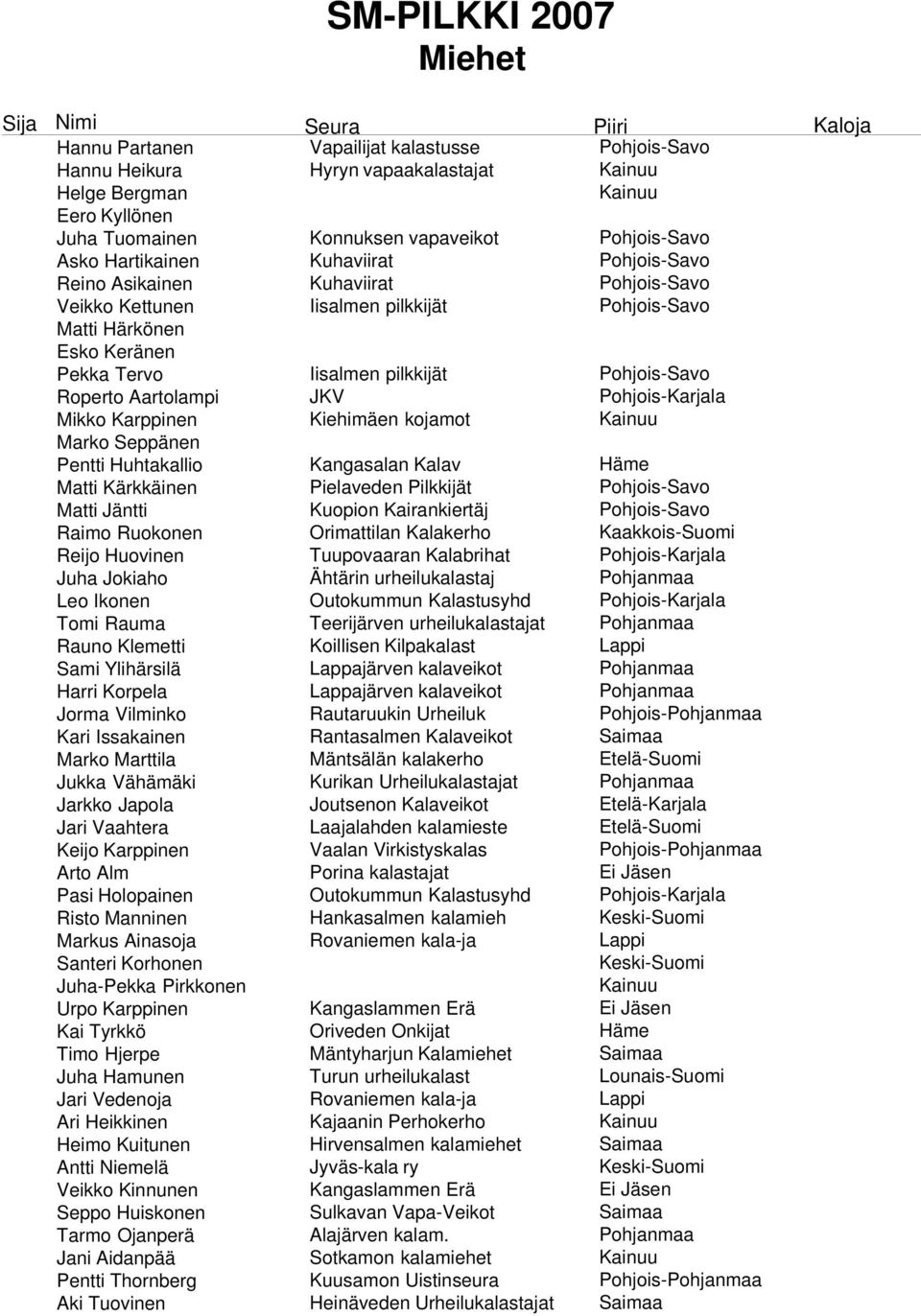 SM-PILKKI 2007
Miehet

| Sija | Nimi | Seura | Piiri | Kaloja |
|---|---|---|---|---|
| | Hannu Partanen | Vapailijat kalastusse | Pohjois-Savo | |
| | Hannu Heikura | Hyryn vapaakalastajat | Kainuu | |
| | Helge Bergman | | Kainuu | |
| | Eero Kyllönen | | | |
| | Juha Tuomainen | Konnuksen vapaveikot | Pohjois-Savo | |
| | Asko Hartikainen | Kuhaviirat | Pohjois-Savo | |
| | Reino Asikainen | Kuhaviirat | Pohjois-Savo | |
| | Veikko Kettunen | Iisalmen pilkkijät | Pohjois-Savo | |
| | Matti Härkönen | | | |
| | Esko Keränen | | | |
| | Pekka Tervo | Iisalmen pilkkijät | Pohjois-Savo | |
| | Roperto Aartolampi | JKV | Pohjois-Karjala | |
| | Mikko Karppinen | Kiehimäen kojamot | Kainuu | |
| | Marko Seppänen | | | |
| | Pentti Huhtakallio | Kangasalan Kalav | Häme | |
| | Matti Kärkkäinen | Pielaveden Pilkkijät | Pohjois-Savo | |
| | Matti Jäntti | Kuopion Kairankiertäj | Pohjois-Savo | |
| | Raimo Ruokonen | Orimattilan Kalakerho | Kaakkois-Suomi | |
| | Reijo Huovinen | Tuupovaaran Kalabrihat | Pohjois-Karjala | |
| | Juha Jokiaho | Ähtärin urheilukalastaj | Pohjanmaa | |
| | Leo Ikonen | Outokummun Kalastusyhd | Pohjois-Karjala | |
| | Tomi Rauma | Teerijärven urheilukalastajat | Pohjanmaa | |
| | Rauno Klemetti | Koillisen Kilpakalast | Lappi | |
| | Sami Ylihärsilä | Lappajärven kalaveikot | Pohjanmaa | |
| | Harri Korpela | Lappajärven kalaveikot | Pohjanmaa | |
| | Jorma Vilminko | Rautaruukin Urheiluk | Pohjois-Pohjanmaa | |
| | Kari Issakainen | Rantasalmen Kalaveikot | Saimaa | |
| | Marko Marttila | Mäntsälän kalakerho | Etelä-Suomi | |
| | Jukka Vähämäki | Kurikan Urheilukalastajat | Pohjanmaa | |
| | Jarkko Japola | Joutsenon Kalaveikot | Etelä-Karjala | |
| | Jari Vaahtera | Laajalahden kalamieste | Etelä-Suomi | |
| | Keijo Karppinen | Vaalan Virkistyskalas | Pohjois-Pohjanmaa | |
| | Arto Alm | Porina kalastajat | Ei Jäsen | |
| | Pasi Holopainen | Outokummun Kalastusyhd | Pohjois-Karjala | |
| | Risto Manninen | Hankasalmen kalamieh | Keski-Suomi | |
| | Markus Ainasoja | Rovaniemen kala-ja | Lappi | |
| | Santeri Korhonen | | Keski-Suomi | |
| | Juha-Pekka Pirkkonen | | Kainuu | |
| | Urpo Karppinen | Kangaslammen Erä | Ei Jäsen | |
| | Kai Tyrkkö | Oriveden Onkijat | Häme | |
| | Timo Hjerpe | Mäntyharjun Kalamiehet | Saimaa | |
| | Juha Hamunen | Turun urheilukalast | Lounais-Suomi | |
| | Jari Vedenoja | Rovaniemen kala-ja | Lappi | |
| | Ari Heikkinen | Kajaanin Perhokerho | Kainuu | |
| | Heimo Kuitunen | Hirvensalmen kalamiehet | Saimaa | |
| | Antti Niemelä | Jyväs-kala ry | Keski-Suomi | |
| | Veikko Kinnunen | Kangaslammen Erä | Ei Jäsen | |
| | Seppo Huiskonen | Sulkavan Vapa-Veikot | Saimaa | |
| | Tarmo Ojanperä | Alajärven kalam. | Pohjanmaa | |
| | Jani Aidanpää | Sotkamon kalamiehet | Kainuu | |
| | Pentti Thornberg | Kuusamon Uistinseura | Pohjois-Pohjanmaa | |
| | Aki Tuovinen | Heinäveden Urheilukalastajat | Saimaa | |